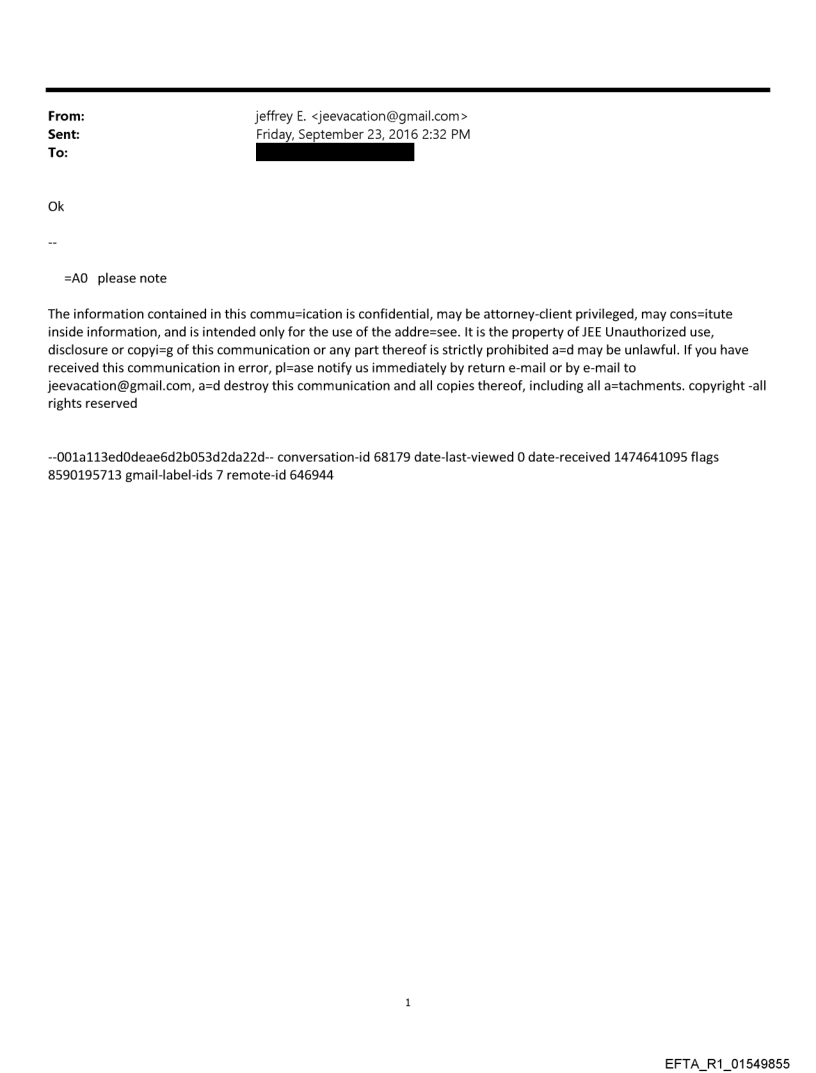 From: jeffrey E. <jeevacation@gmail.com>
Sent: Friday, September 23, 2016 2:32 PM
To:

Ok

--

=A0 please note

The information contained in this commu=ication is confidential, may be attorney-client privileged, may cons=itute inside information, and is intended only for the use of the addre=see. It is the property of JEE Unauthorized use, disclosure or copyi=g of this communication or any part thereof is strictly prohibited a=d may be unlawful. If you have received this communication in error, pl=ase notify us immediately by return e-mail or by e-mail to jeevacation@gmail.com, a=d destroy this communication and all copies thereof, including all a=tachments. copyright -all rights reserved

--001a113ed0deae6d2b053d2da22d-- conversation-id 68179 date-last-viewed 0 date-received 1474641095 flags 8590195713 gmail-label-ids 7 remote-id 646944

1

EFTA_R1_01549855